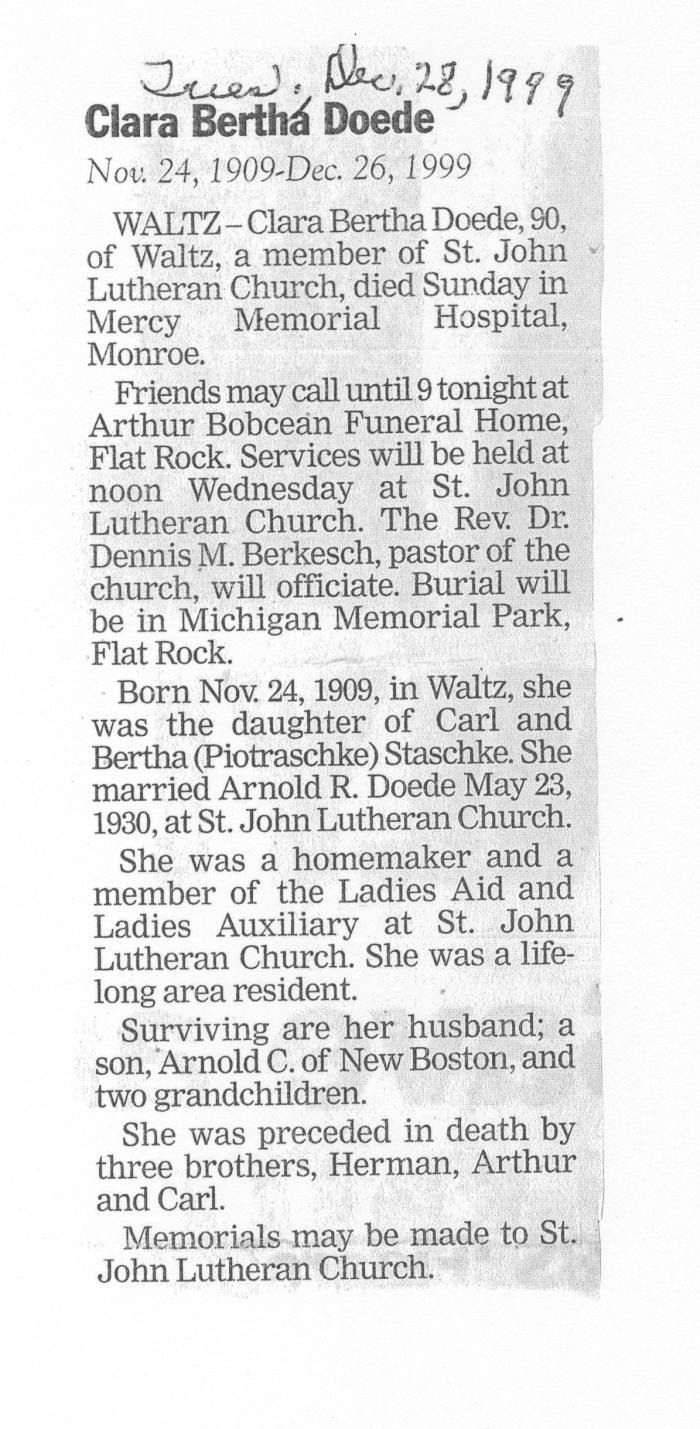 Tues., Dec. 28, 1999

Clara Bertha Doede

Nov. 24, 1909-Dec. 26, 1999

WALTZ – Clara Bertha Doede, 90, of Waltz, a member of St. John Lutheran Church, died Sunday in Mercy Memorial Hospital, Monroe.

Friends may call until 9 tonight at Arthur Bobcean Funeral Home, Flat Rock. Services will be held at noon Wednesday at St. John Lutheran Church. The Rev. Dr. Dennis M. Berkesch, pastor of the church, will officiate. Burial will be in Michigan Memorial Park, Flat Rock.

Born Nov. 24, 1909, in Waltz, she was the daughter of Carl and Bertha (Piotraschke) Staschke. She married Arnold R. Doede May 23, 1930, at St. John Lutheran Church.

She was a homemaker and a member of the Ladies Aid and Ladies Auxiliary at St. John Lutheran Church. She was a lifelong area resident.

Surviving are her husband; a son, Arnold C. of New Boston, and two grandchildren.

She was preceded in death by three brothers, Herman, Arthur and Carl.

Memorials may be made to St. John Lutheran Church.